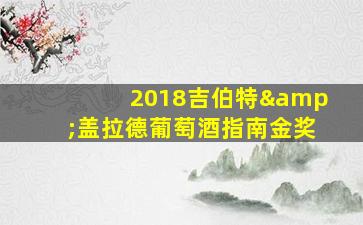 2018吉伯特&amp;盖拉德葡萄酒指南金奖